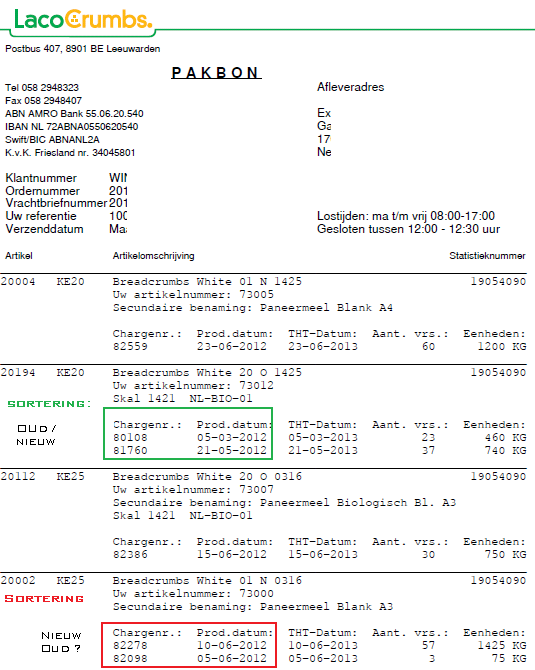 LacoCrumbs.

Postbus 407, 8901 BE Leeuwarden

PAKBON

Tel 058 2948323
Fax 058 2948407
ABN AMRO Bank 55.06.20.540
IBAN NL 72ABNA0550620540
Swift/BIC ABNANL2A
K.v.K. Friesland nr. 34045801

Afleveradres

Ex
Ga
17
Ne

Klantnummer WI
Ordernummer 201
Vrachtbriefnummer 201
Uw referentie 100
Verzenddatum Ma

Lostijden: ma t/m vrij 08:00-17:00
Gesloten tussen 12:00 - 12:30 uur

Artikel Artikelomschrijving Statistieknummer

20004 KE20 Breadcrumbs White 01 N 1425 19054090
Uw artikelnummer: 73005
Secundaire benaming: Paneermeel Blank A4

| Chargenr.: | Prod.datum: | THT-Datum: | Aant. vrs.: | Eenheden: |
|---|---|---|---|---|
| 82559 | 23-06-2012 | 23-06-2013 | 60 | 1200 KG |

20194 KE20 Breadcrumbs White 20 O 1425 19054090
Uw artikelnummer: 73012
Skal 1421 NL-BIO-01

SORTERING:

OUD / NIEUW

| Chargenr.: | Prod.datum: | THT-Datum: | Aant. vrs.: | Eenheden: |
|---|---|---|---|---|
| 80108 | 05-03-2012 | 05-03-2013 | 23 | 460 KG |
| 81760 | 21-05-2012 | 21-05-2013 | 37 | 740 KG |

20112 KE25 Breadcrumbs White 20 O 0316 19054090
Uw artikelnummer: 73007
Secundaire benaming: Paneermeel Biologisch Bl. A3
Skal 1421 NL-BIO-01

| Chargenr.: | Prod.datum: | THT-Datum: | Aant. vrs.: | Eenheden: |
|---|---|---|---|---|
| 82386 | 15-06-2012 | 15-06-2013 | 30 | 750 KG |

20002 KE25 Breadcrumbs White 01 N 0316 19054090
Uw artikelnummer: 73000
Secundaire benaming: Paneermeel Blank A3

SORTERING

NIEUW OUD ?

| Chargenr.: | Prod.datum: | THT-Datum: | Aant. vrs.: | Eenheden: |
|---|---|---|---|---|
| 82278 | 10-06-2012 | 10-06-2013 | 57 | 1425 KG |
| 82098 | 05-06-2012 | 05-06-2013 | 3 | 75 KG |